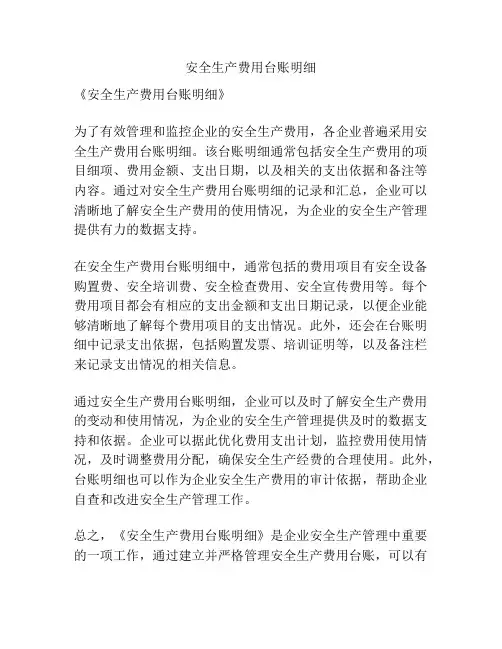 安全生产费用台账明细

《安全生产费用台账明细》

为了有效管理和监控企业的安全生产费用，各企业普遍采用安全生产费用台账明细。该台账明细通常包括安全生产费用的项目细项、费用金额、支出日期，以及相关的支出依据和备注等内容。通过对安全生产费用台账明细的记录和汇总，企业可以清晰地了解安全生产费用的使用情况，为企业的安全生产管理提供有力的数据支持。

在安全生产费用台账明细中，通常包括的费用项目有安全设备购置费、安全培训费、安全检查费用、安全宣传费用等。每个费用项目都会有相应的支出金额和支出日期记录，以便企业能够清晰地了解每个费用项目的支出情况。此外，还会在台账明细中记录支出依据，包括购置发票、培训证明等，以及备注栏来记录支出情况的相关信息。

通过安全生产费用台账明细，企业可以及时了解安全生产费用的变动和使用情况，为企业的安全生产管理提供及时的数据支持和依据。企业可以据此优化费用支出计划，监控费用使用情况，及时调整费用分配，确保安全生产经费的合理使用。此外，台账明细也可以作为企业安全生产费用的审计依据，帮助企业自查和改进安全生产管理工作。

总之，《安全生产费用台账明细》是企业安全生产管理中重要的一项工作，通过建立并严格管理安全生产费用台账，可以有